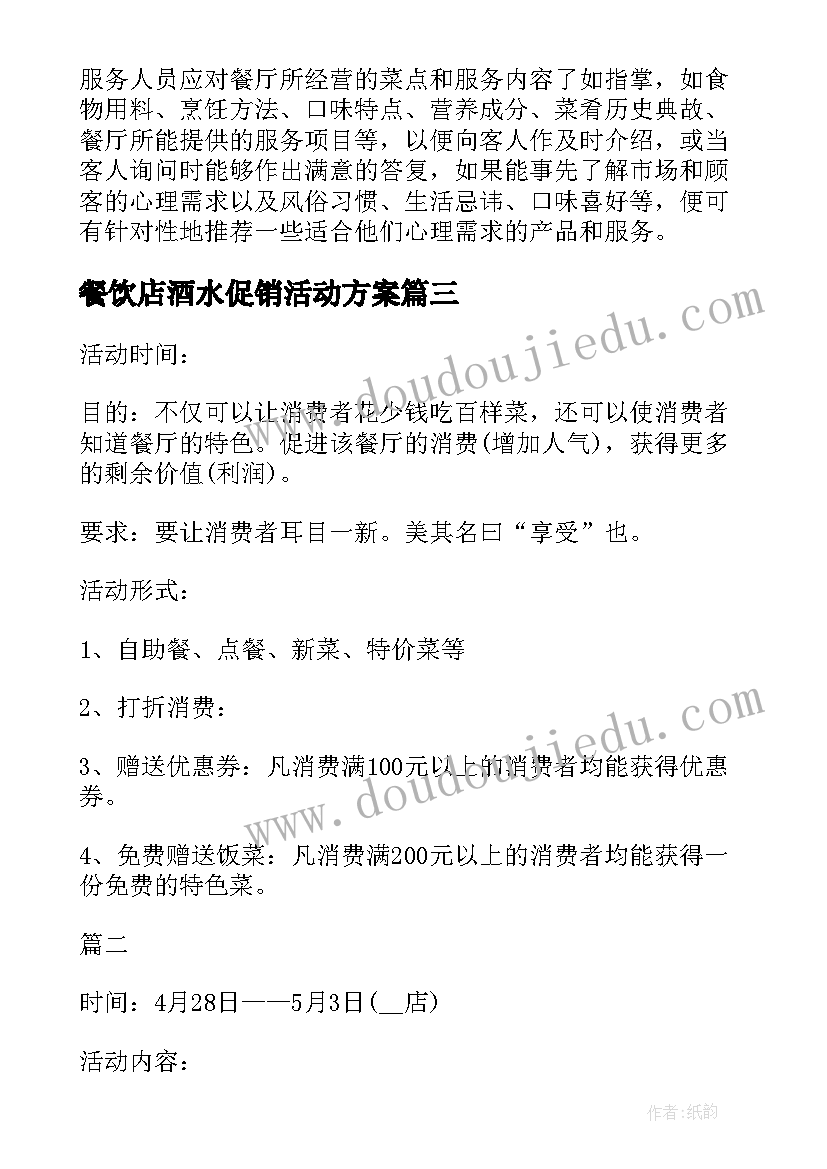 服务人员应对餐厅所经营的菜点和服务内容了如指掌，如食物用料、烹饪方法、口味特点、营养成分、菜肴历史典故、餐厅所能提供的服务项目等，以便向客人作及时介绍，或当客人询问时能够作出满意的答复，如果能事先了解市场和顾客的心理需求以及风俗习惯、生活忌讳、口味喜好等，便可有针对性地推荐一些适合他们心理需求的产品和服务。

餐饮店酒水促销活动方案篇三

活动时间：

目的：不仅可以让消费者花少钱吃百样菜，还可以使消费者知道餐厅的特色。促进该餐厅的消费(增加人气)，获得更多的剩余价值(利润)。

要求：要让消费者耳目一新。美其名曰“享受”也。

活动形式：

1、自助餐、点餐、新菜、特价菜等

2、打折消费：

3、赠送优惠券：凡消费满100元以上的消费者均能获得优惠券。

4、免费赠送饭菜：凡消费满200元以上的消费者均能获得一份免费的特色菜。

篇二

时间：4月28日——5月3日(__店)

活动内容：

www.doudoujiedu.com

www.doudoujiedu.com

作者：纸韵